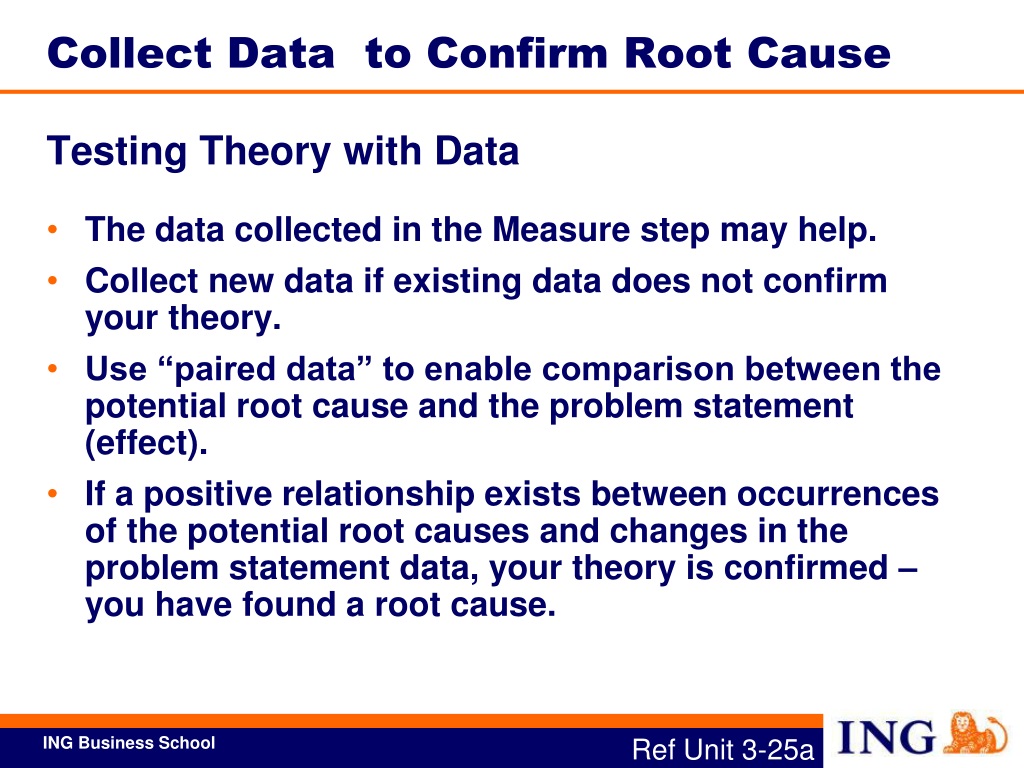 Collect Data  to Confirm Root Cause

Testing Theory with Data

• The data collected in the Measure step may help.
• Collect new data if existing data does not confirm your theory.
• Use “paired data” to enable comparison between the potential root cause and the problem statement (effect).
• If a positive relationship exists between occurrences of the potential root causes and changes in the problem statement data, your theory is confirmed – you have found a root cause.

ING Business School

Ref Unit 3-25a

ING